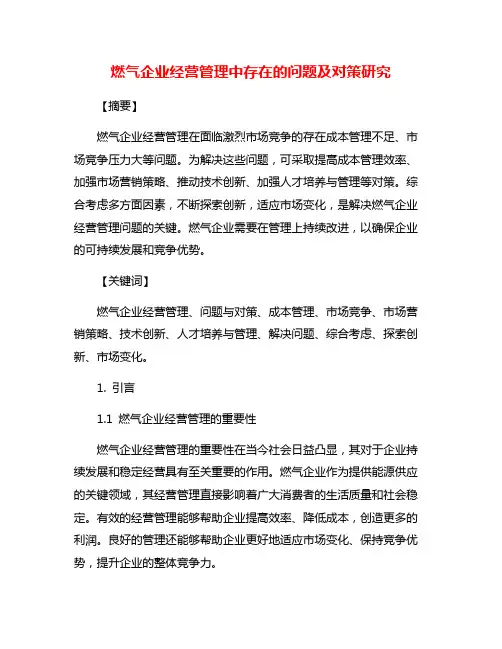 燃气企业经营管理中存在的问题及对策研究

【摘要】

燃气企业经营管理在面临激烈市场竞争的存在成本管理不足、市场竞争压力大等问题。为解决这些问题，可采取提高成本管理效率、加强市场营销策略、推动技术创新、加强人才培养与管理等对策。综合考虑多方面因素，不断探索创新，适应市场变化，是解决燃气企业经营管理问题的关键。燃气企业需要在管理上持续改进，以确保企业的可持续发展和竞争优势。

【关键词】

燃气企业经营管理、问题与对策、成本管理、市场竞争、市场营销策略、技术创新、人才培养与管理、解决问题、综合考虑、探索创新、市场变化。

1. 引言

1.1 燃气企业经营管理的重要性

燃气企业经营管理的重要性在当今社会日益凸显，其对于企业持续发展和稳定经营具有至关重要的作用。燃气企业作为提供能源供应的关键领域，其经营管理直接影响着广大消费者的生活质量和社会稳定。有效的经营管理能够帮助企业提高效率、降低成本，创造更多的利润。良好的管理还能够帮助企业更好地适应市场变化、保持竞争优势，提升企业的整体竞争力。